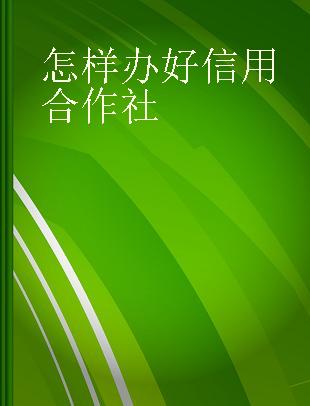 怎样办好信用合作社